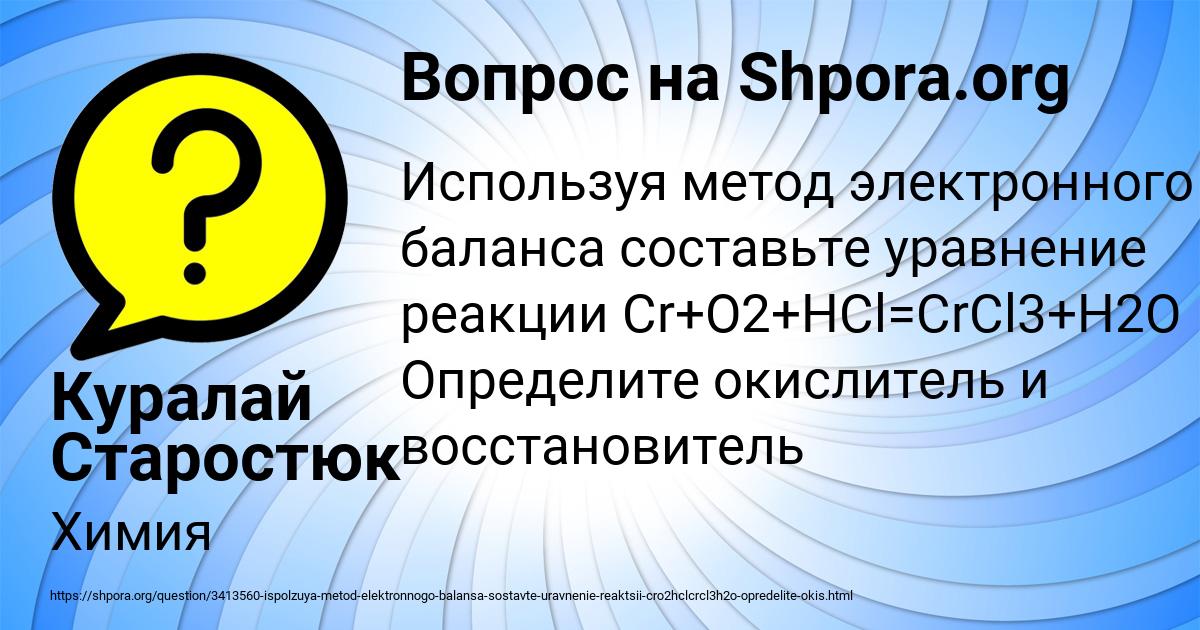 Вопрос на Shpora.org

Используя метод электронного баланса составьте уравнение реакции Cr+O2+HCl=CrCl3+H2O Определите окислитель и восстановитель

Куралай Старостюк

Химия

https://shpora.org/question/3413560-ispolzuya-metod-elektronnogo-balansa-sostavte-uravnenie-reaktsii-cro2hclcrcl3h2o-opredelite-okis.html